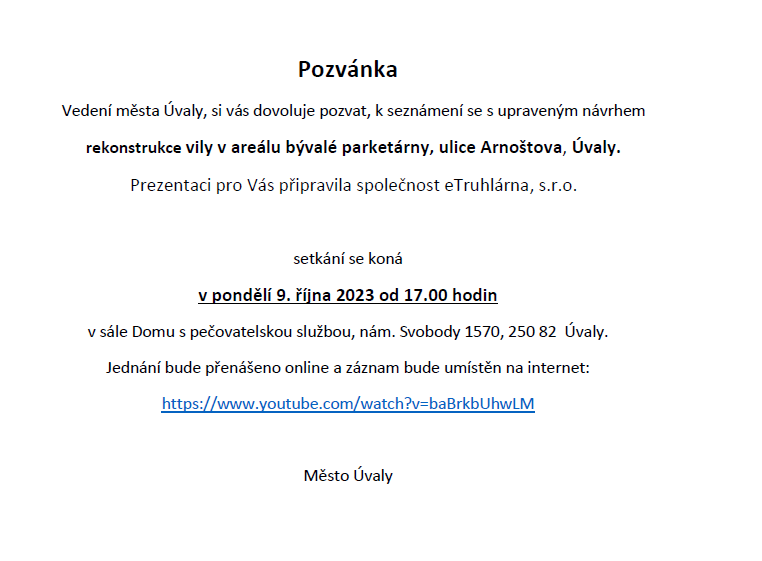 Pozvánka

Vedení města Úvaly, si vás dovoluje pozvat, k seznámení se s upraveným návrhem

rekonstrukce vily v areálu bývalé parketárny, ulice Arnoštova, Úvaly.

Prezentaci pro Vás připravila společnost eTruhlárna, s.r.o.

setkání se koná

v pondělí 9. října 2023 od 17.00 hodin

v sále Domu s pečovatelskou službou, nám. Svobody 1570, 250 82 Úvaly.

Jednání bude přenášeno online a záznam bude umístěn na internet:

https://www.youtube.com/watch?v=baBrkbUhwLM

Město Úvaly